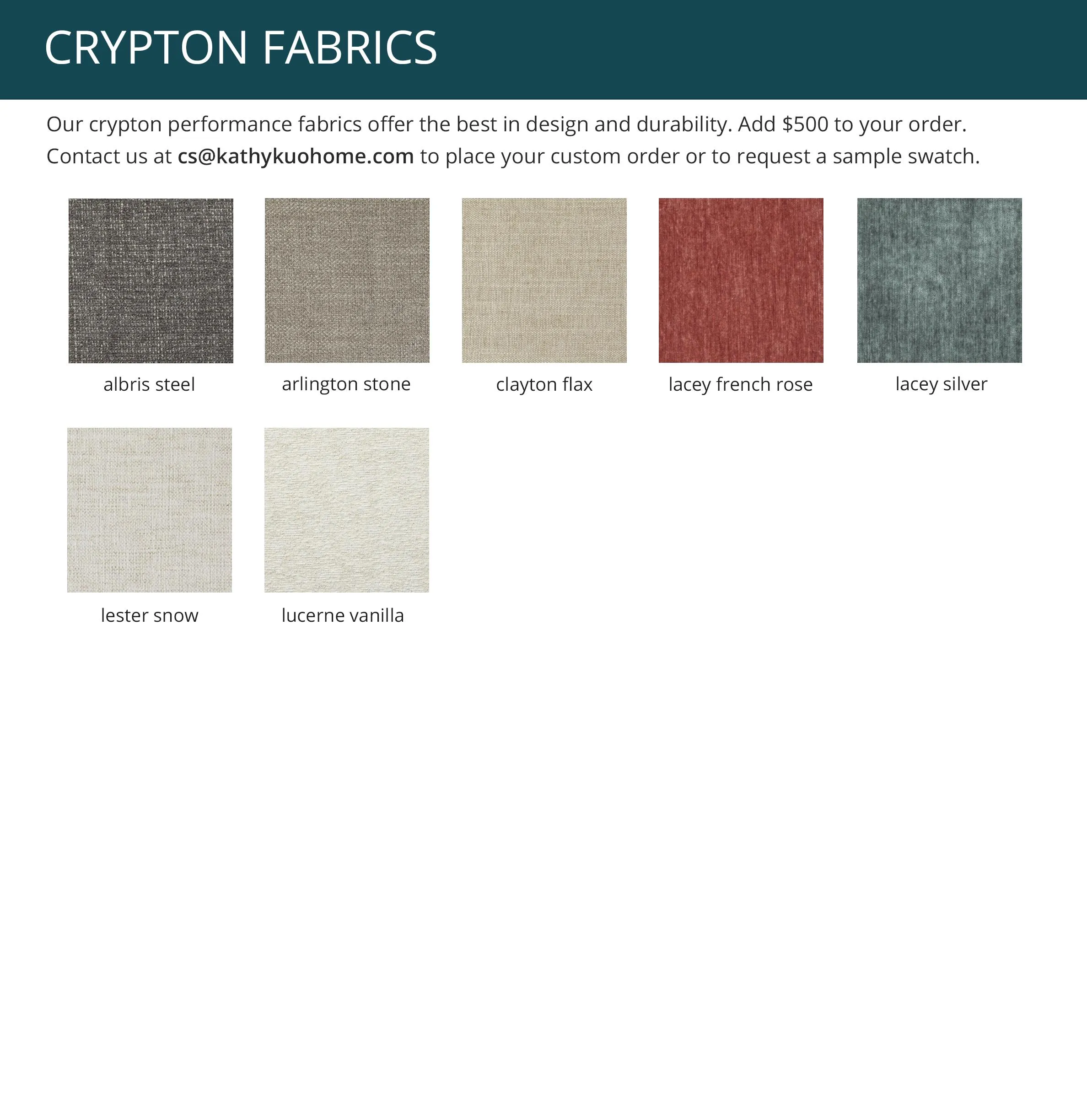 CRYPTON FABRICS

Our crypton performance fabrics offer the best in design and durability. Add \$500 to your order. Contact us at cs@kathykuohome.com to place your custom order or to request a sample swatch.

albris steel

arlington stone

clayton flax

lacey french rose

lacey silver

lester snow

lucerne vanilla